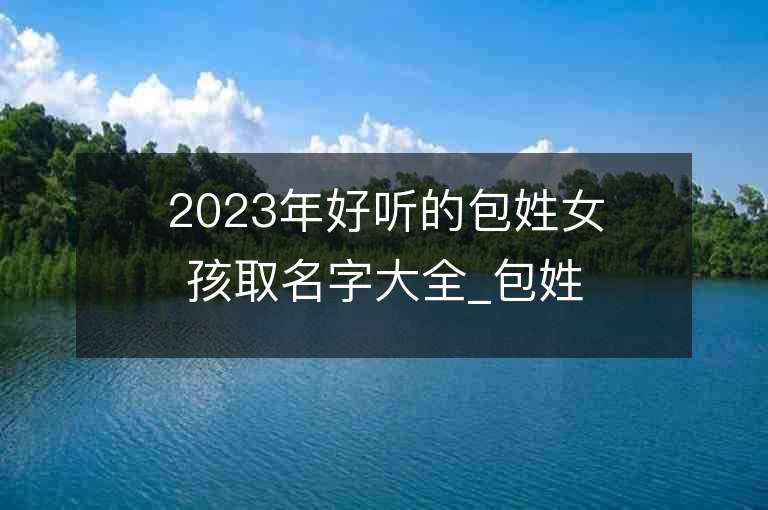 2023年好听的包姓女孩取名字大全_包姓